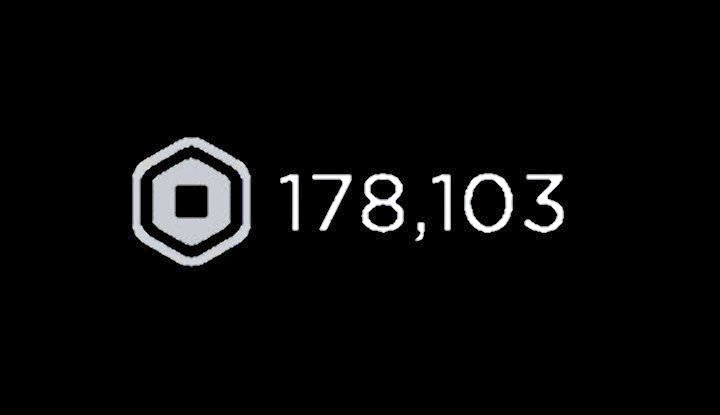 178,103